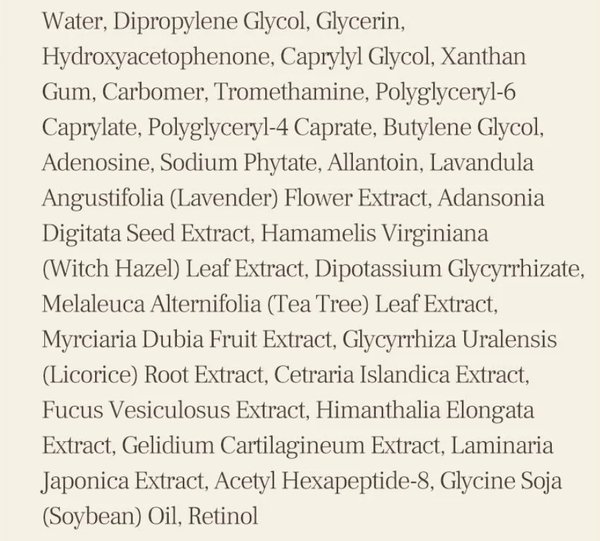 Water, Dipropylene Glycol, Glycerin, Hydroxyacetophenone, Caprylyl Glycol, Xanthan Gum, Carbomer, Tromethamine, Polyglyceryl-6 Caprylate, Polyglyceryl-4 Caprate, Butylene Glycol, Adenosine, Sodium Phytate, Allantoin, Lavandula Angustifolia (Lavender) Flower Extract, Adansonia Digitata Seed Extract, Hamamelis Virginiana (Witch Hazel) Leaf Extract, Dipotassium Glycyrrhizate, Melaleuca Alternifolia (Tea Tree) Leaf Extract, Myrciaria Dubia Fruit Extract, Glycyrrhiza Uralensis (Licorice) Root Extract, Cetraria Islandica Extract, Fucus Vesiculosus Extract, Himanthalia Elongata Extract, Gelidium Cartilagineum Extract, Laminaria Japonica Extract, Acetyl Hexapeptide-8, Glycine Soja (Soybean) Oil, Retinol